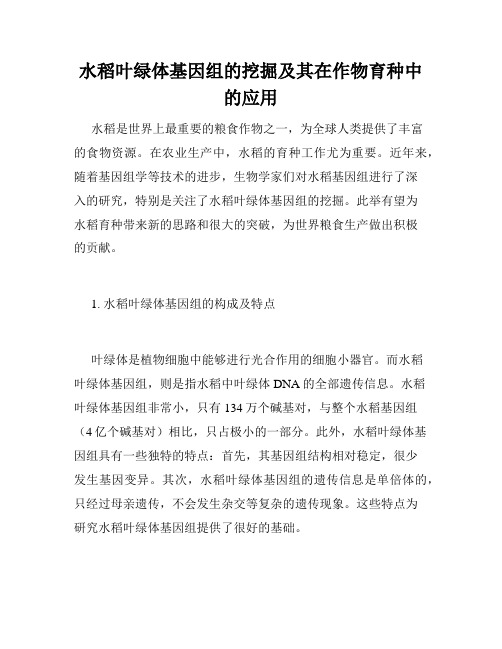 水稻叶绿体基因组的挖掘及其在作物育种中的应用

水稻是世界上最重要的粮食作物之一，为全球人类提供了丰富的食物资源。在农业生产中，水稻的育种工作尤为重要。近年来，随着基因组学等技术的进步，生物学家们对水稻基因组进行了深入的研究，特别是关注了水稻叶绿体基因组的挖掘。此举有望为水稻育种带来新的思路和很大的突破，为世界粮食生产做出积极的贡献。

1. 水稻叶绿体基因组的构成及特点

叶绿体是植物细胞中能够进行光合作用的细胞小器官。而水稻叶绿体基因组，则是指水稻中叶绿体 DNA 的全部遗传信息。水稻叶绿体基因组非常小，只有 134 万个碱基对，与整个水稻基因组（4 亿个碱基对）相比，只占极小的一部分。此外，水稻叶绿体基因组具有一些独特的特点：首先，其基因组结构相对稳定，很少发生基因变异。其次，水稻叶绿体基因组的遗传信息是单倍体的，只经过母亲遗传，不会发生杂交等复杂的遗传现象。这些特点为研究水稻叶绿体基因组提供了很好的基础。